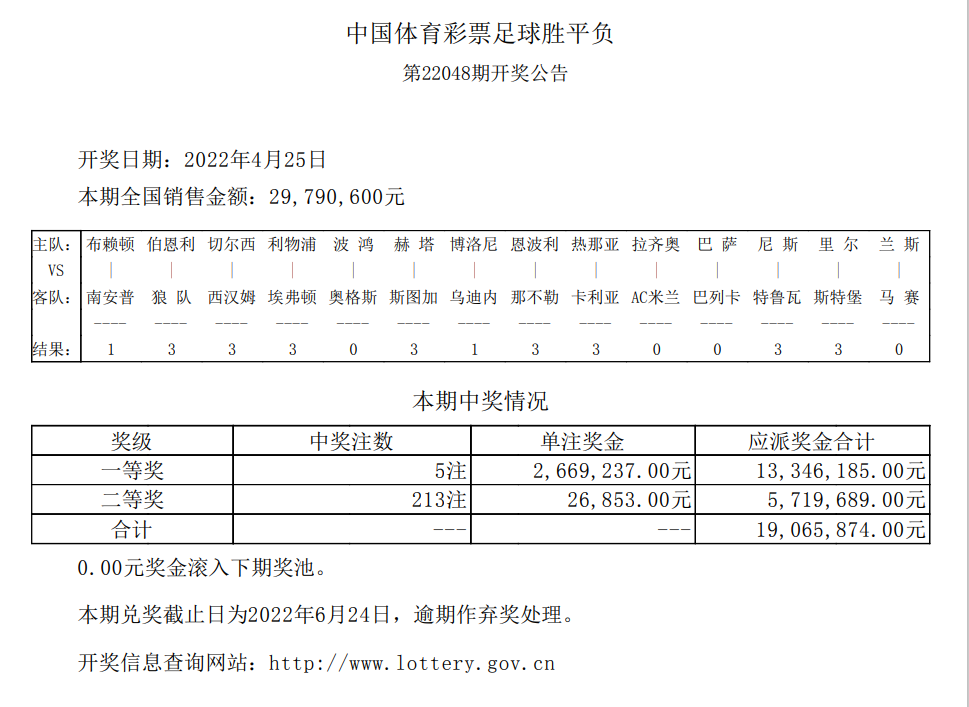 中国体育彩票足球胜平负

第22048期开奖公告

开奖日期：2022年4月25日

本期全国销售金额：29,790,600元

| 主队： | 布赖顿 | 伯恩利 | 切尔西 | 利物浦 | 波 鸿 | 赫 塔 | 博洛尼 | 恩波利 | 热那亚 | 拉齐奥 | 巴 萨 | 尼 斯 | 里 尔 | 兰 斯 |
|---|---|---|---|---|---|---|---|---|---|---|---|---|---|---|
| VS | \| | \| | \| | \| | \| | \| | \| | \| | \| | \| | \| | \| | \| | \| |
| 客队： | 南安普 | 狼 队 | 西汉姆 | 埃弗顿 | 奥格斯 | 斯图加 | 乌迪内 | 那不勒 | 卡利亚 | AC米兰 | 巴列卡 | 特鲁瓦 | 斯特堡 | 马 赛 |
| | ---- | ---- | ---- | ---- | ---- | ---- | ---- | ---- | ---- | ---- | ---- | ---- | ---- | ---- |
| 结果： | 1 | 3 | 3 | 3 | 0 | 3 | 1 | 3 | 3 | 0 | 0 | 3 | 3 | 0 |

本期中奖情况

| 奖级 | 中奖注数 | 单注奖金 | 应派奖金合计 |
|---|---|---|---|
| 一等奖 | 5注 | 2,669,237.00元 | 13,346,185.00元 |
| 二等奖 | 213注 | 26,853.00元 | 5,719,689.00元 |
| 合计 | --- | --- | 19,065,874.00元 |

0.00元奖金滚入下期奖池。

本期兑奖截止日为2022年6月24日，逾期作弃奖处理。

开奖信息查询网站：http://www.lottery.gov.cn